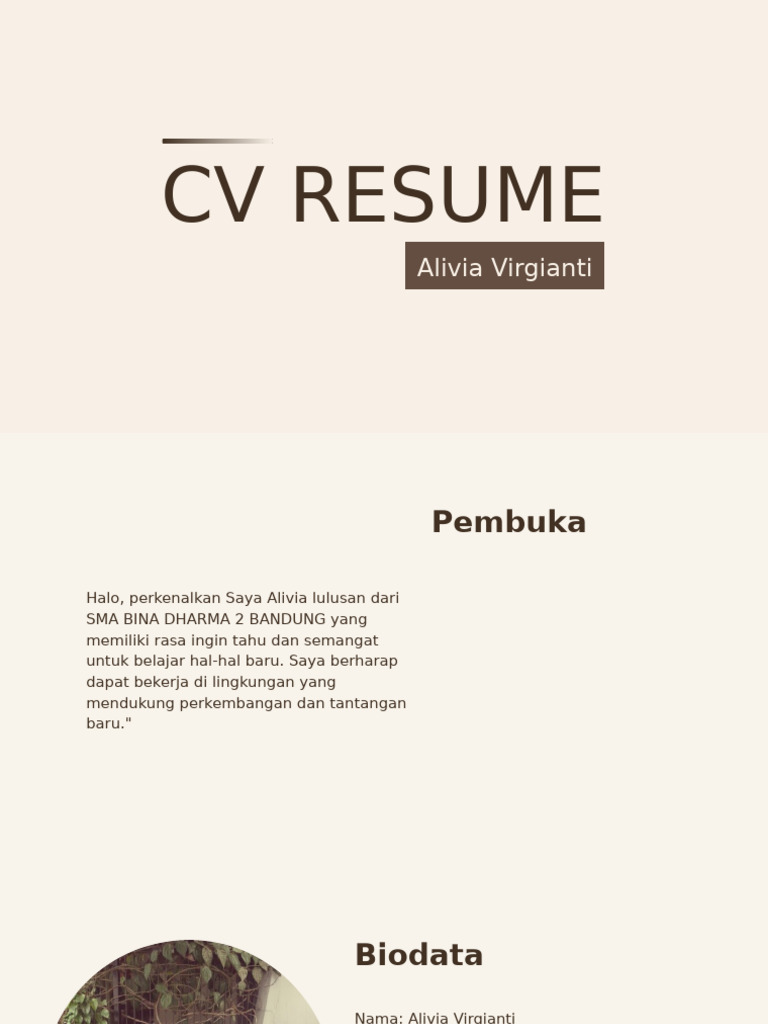 CV RESUME

Alivia Virgianti

Pembuka

Halo, perkenalkan Saya Alivia lulusan dari SMA BINA DHARMA 2 BANDUNG yang memiliki rasa ingin tahu dan semangat untuk belajar hal-hal baru. Saya berharap dapat bekerja di lingkungan yang mendukung perkembangan dan tantangan baru."

Biodata

Nama: Alivia Virgianti